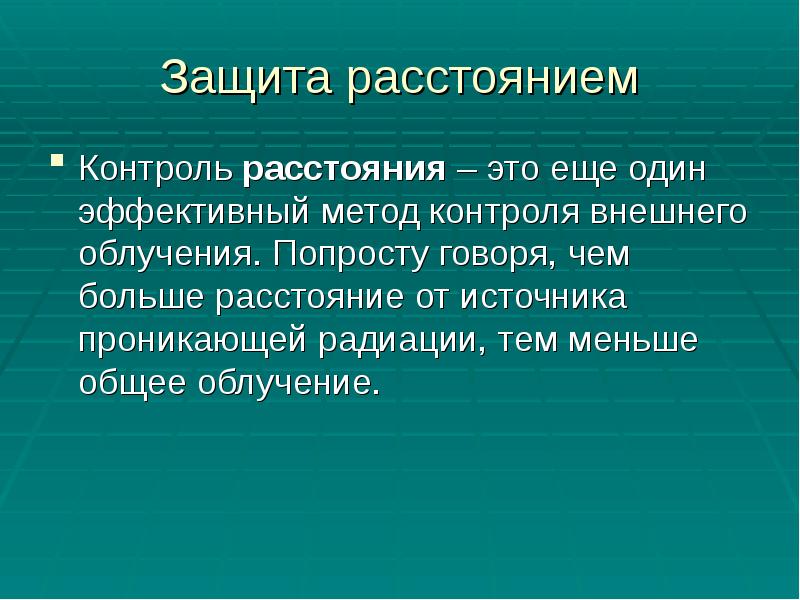 Защита расстоянием

Контроль расстояния – это еще один эффективный метод контроля внешнего облучения. Попросту говоря, чем больше расстояние от источника проникающей радиации, тем меньше общее облучение.